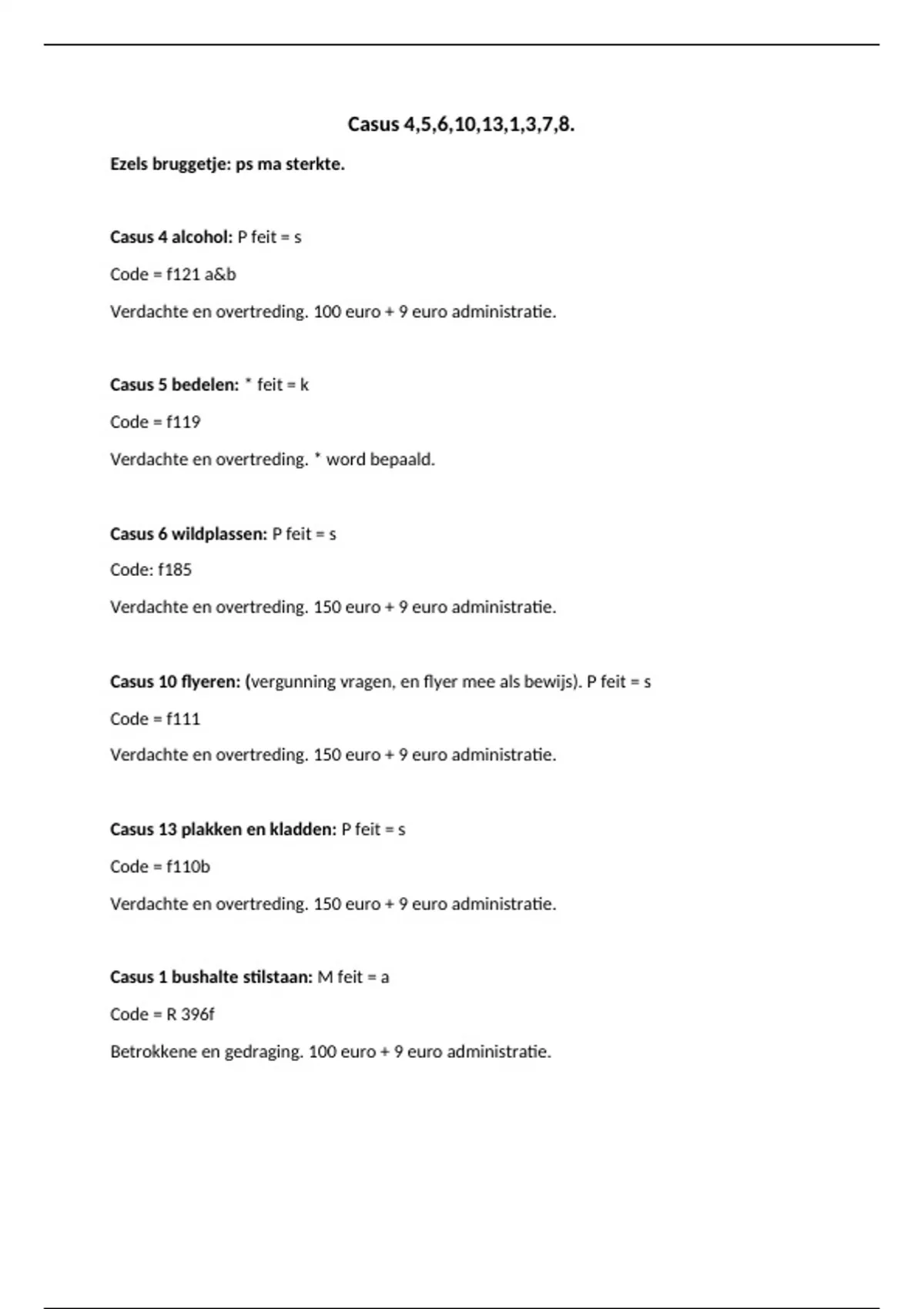 Casus 4,5,6,10,13,1,3,7,8.

Ezels bruggetje: ps ma sterkte.

Casus 4 alcohol: P feit = s

Code = f121 a&b

Verdachte en overtreding. 100 euro + 9 euro administratie.

Casus 5 bedelen: * feit = k

Code = f119

Verdachte en overtreding. * word bepaald.

Casus 6 wildplassen: P feit = s

Code: f185

Verdachte en overtreding. 150 euro + 9 euro administratie.

Casus 10 flyeren: (vergunning vragen, en flyer mee als bewijs). P feit = s

Code = f111

Verdachte en overtreding. 150 euro + 9 euro administratie.

Casus 13 plakken en kladden: P feit = s

Code = f110b

Verdachte en overtreding. 150 euro + 9 euro administratie.

Casus 1 bushalte stilstaan: M feit = a

Code = R 396f

Betrokkene en gedraging. 100 euro + 9 euro administratie.